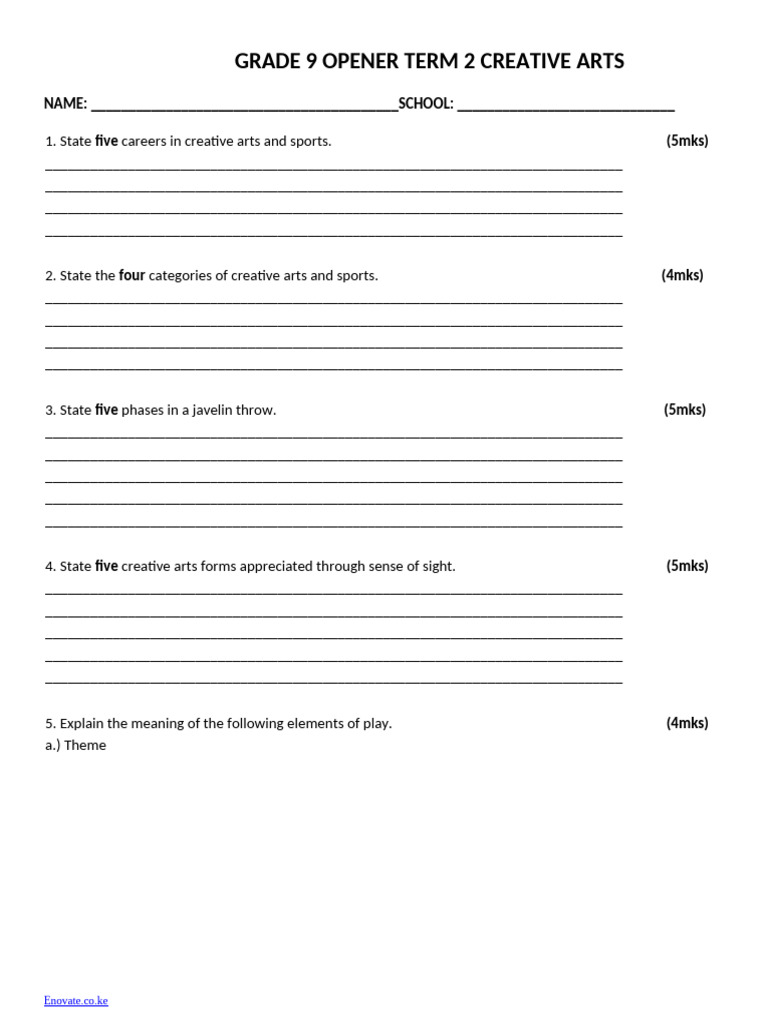 GRADE 9 OPENER TERM 2 CREATIVE ARTS

NAME: ________________________________________SCHOOL: ____________________________

1. State five careers in creative arts and sports. (5mks)

2. State the four categories of creative arts and sports. (4mks)

3. State five phases in a javelin throw. (5mks)

4. State five creative arts forms appreciated through sense of sight. (5mks)

5. Explain the meaning of the following elements of play. (4mks)
a.) Theme

Enovate.co.ke